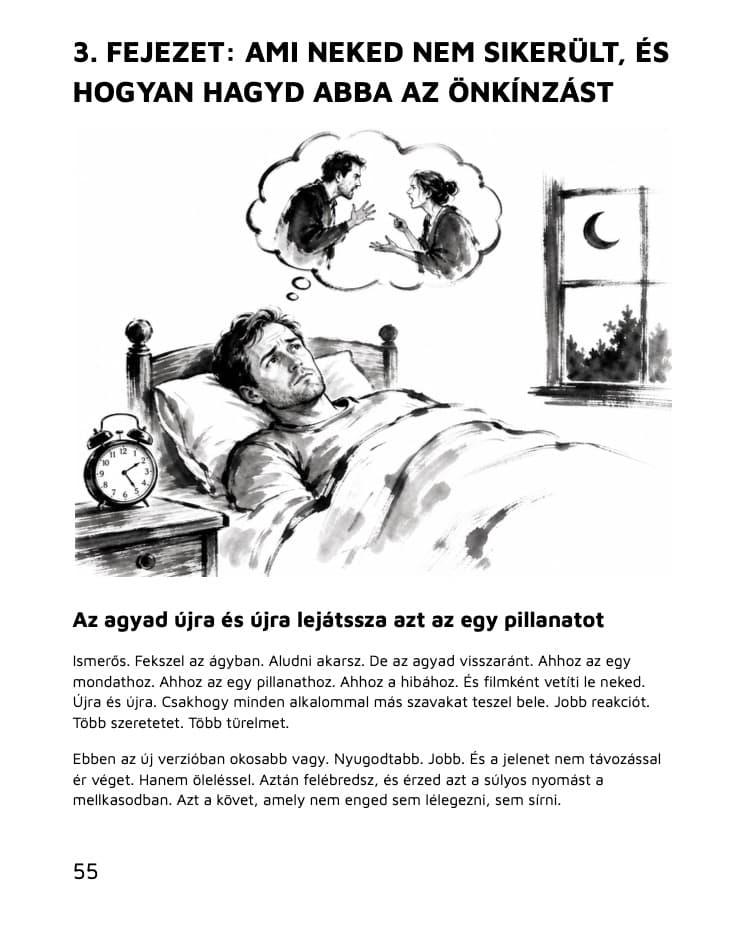 3. FEJEZET: AMI NEKED NEM SIKERÜLT, ÉS HOGYAN HAGYD ABBA AZ ÖNKÍNZÁST

Az agyad újra és újra lejátssza azt az egy pillanatot

Ismerős. Fekszel az ágyban. Aludni akarsz. De az agyad visszaránt. Ahhoz az egy mondathoz. Ahhoz az egy pillanathoz. Ahhoz a hibához. És filmként vetíti le neked. Újra és újra. Csakhogy minden alkalommal más szavakat teszel bele. Jobb reakciót. Több szeretetet. Több türelmet.

Ebben az új verzióban okosabb vagy. Nyugodtabb. Jobb. És a jelenet nem távozással ér véget. Hanem öleléssel. Aztán felébredsz, és érzed azt a súlyos nyomást a mellkasodban. Azt a követ, amely nem enged sem lélegezni, sem sírni.

55